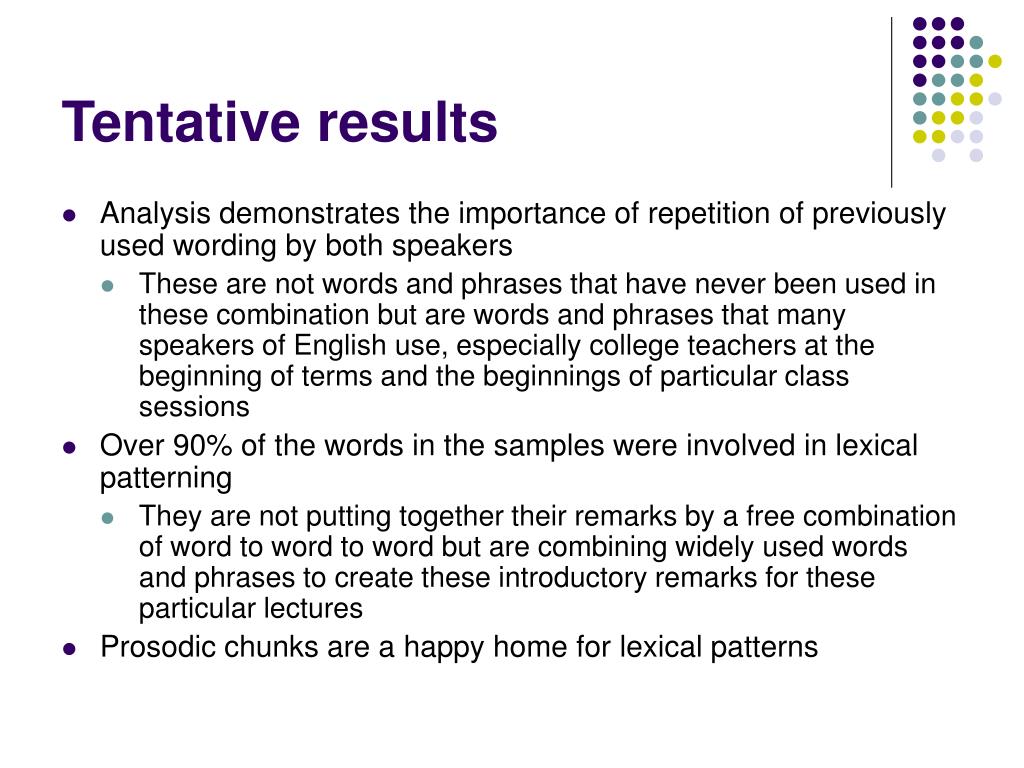 Tentative results

- Analysis demonstrates the importance of repetition of previously used wording by both speakers
  - These are not words and phrases that have never been used in these combination but are words and phrases that many speakers of English use, especially college teachers at the beginning of terms and the beginnings of particular class sessions
- Over 90% of the words in the samples were involved in lexical patterning
  - They are not putting together their remarks by a free combination of word to word to word but are combining widely used words and phrases to create these introductory remarks for these particular lectures
- Prosodic chunks are a happy home for lexical patterns